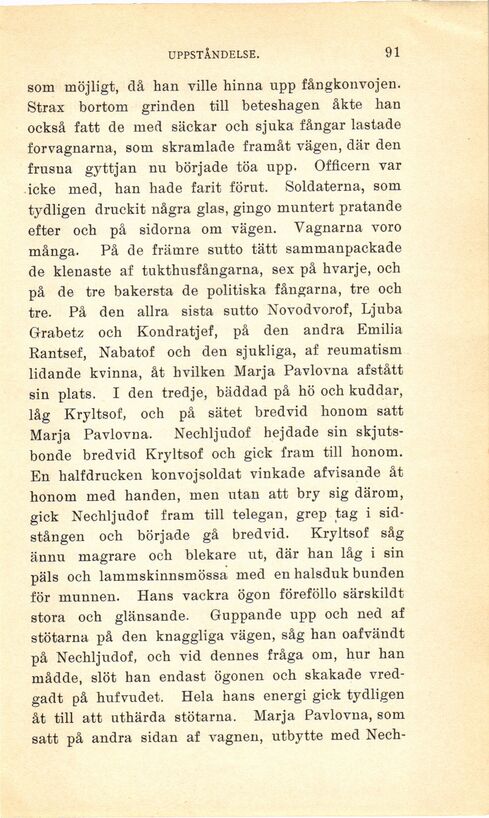 UPPSTÅNDELSE. 91

som möjligt, då han ville hinna upp fångkonvojen. Strax bortom grinden till beteshagen åkte han också fatt de med säckar och sjuka fångar lastade forvagnarna, som skramlade framåt vägen, där den frusna gyttjan nu började töa upp. Officern var icke med, han hade farit förut. Soldaterna, som tydligen druckit några glas, gingo muntert pratande efter och på sidorna om vägen. Vagnarna voro många. På de främre sutto tätt sammanpackade de klenaste af tukthusfångarna, sex på hvarje, och på de tre bakersta de politiska fångarna, tre och tre. På den allra sista sutto Novodvorof, Ljuba Grabetz och Kondratjef, på den andra Emilia Rantsef, Nabatof och den sjukliga, af reumatism lidande kvinna, åt hvilken Marja Pavlovna afstått sin plats. I den tredje, bäddad på hö och kuddar, låg Kryltsof, och på sätet bredvid honom satt Marja Pavlovna. Nechljudof hejdade sin skjutsbonde bredvid Kryltsof och gick fram till honom. En halfdrucken konvojsoldat vinkade afvisande åt honom med handen, men utan att bry sig därom, gick Nechljudof fram till telegan, grep tag i sidstången och började gå bredvid. Kryltsof såg ännu magrare och blekare ut, där han låg i sin päls och lammskinnsmössa med en halsduk bunden för munnen. Hans vackra ögon föreföllo särskildt stora och glänsande. Guppande upp och ned af stötarna på den knaggliga vägen, såg han oafvändt på Nechljudof, och vid dennes fråga om, hur han mådde, slöt han endast ögonen och skakade vredgadt på hufvudet. Hela hans energi gick tydligen åt till att uthärda stötarna. Marja Pavlovna, som satt på andra sidan af vagnen, utbytte med Nech-